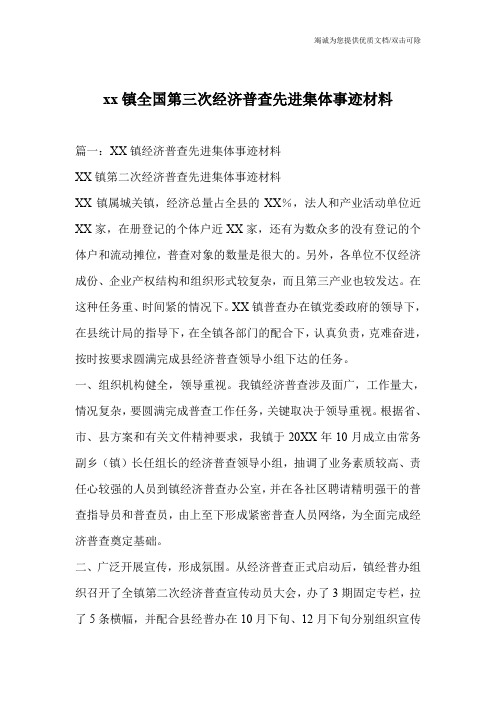 竭诚为您提供优质文档/双击可除

xx 镇全国第三次经济普查先进集体事迹材料

篇一：XX 镇经济普查先进集体事迹材料

XX 镇第二次经济普查先进集体事迹材料

XX 镇属城关镇，经济总量占全县的 XX%，法人和产业活动单位近 XX 家，在册登记的个体户近 XX 家，还有为数众多的没有登记的个体户和流动摊位，普查对象的数量是很大的。另外，各单位不仅经济成份、企业产权结构和组织形式较复杂，而且第三产业也较发达。在这种任务重、时间紧的情况下。XX 镇普查办在镇党委政府的领导下，在县统计局的指导下，在全镇各部门的配合下，认真负责，克难奋进，按时按要求圆满完成县经济普查领导小组下达的任务。

一、组织机构健全，领导重视。我镇经济普查涉及面广，工作量大，情况复杂，要圆满完成普查工作任务，关键取决于领导重视。根据省、市、县方案和有关文件精神要求，我镇于 20XX 年 10 月成立由常务副乡（镇）长任组长的经济普查领导小组，抽调了业务素质较高、责任心较强的人员到镇经济普查办公室，并在各社区聘请精明强干的普查指导员和普查员，由上至下形成紧密普查人员网络，为全面完成经济普查奠定基础。

二、广泛开展宣传，形成氛围。从经济普查正式启动后，镇经普办组织召开了全镇第二次经济普查宣传动员大会，办了 3 期固定专栏，拉了 5 条横幅，并配合县经普办在 10 月下旬、12 月下旬分别组织宣传